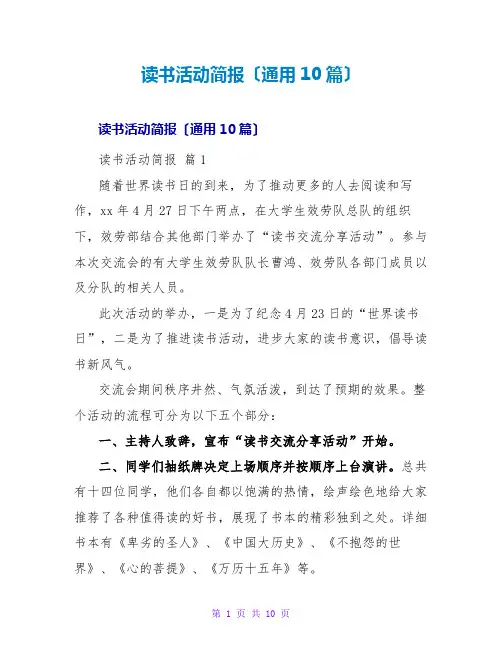 读书活动简报〔通用10篇〕

读书活动简报〔通用10篇〕

读书活动简报 篇1

随着世界读书日的到来，为了推动更多的人去阅读和写作，xx年4月27日下午两点，在大学生效劳队总队的组织下，效劳部结合其他部门举办了“读书交流分享活动”。参与本次交流会的有大学生效劳队队长曹鸿、效劳队各部门成员以及分队的相关人员。

此次活动的举办，一是为了纪念4月23日的“世界读书日”，二是为了推进读书活动，进步大家的读书意识，倡导读书新风气。

交流会期间秩序井然、气氛活泼，到达了预期的效果。整个活动的流程可分为以下五个部分：

一、主持人致辞，宣布“读书交流分享活动”开始。

二、同学们抽纸牌决定上场顺序并按顺序上台演讲。总共有十四位同学，他们各自都以饱满的热情，绘声绘色地给大家推荐了各种值得读的好书，展现了书本的精彩独到之处。详细书本有《卑劣的圣人》、《中国大历史》、《不抱怨的世界》、《心的菩提》、《万历十五年》等。

第 1 页 共 10 页